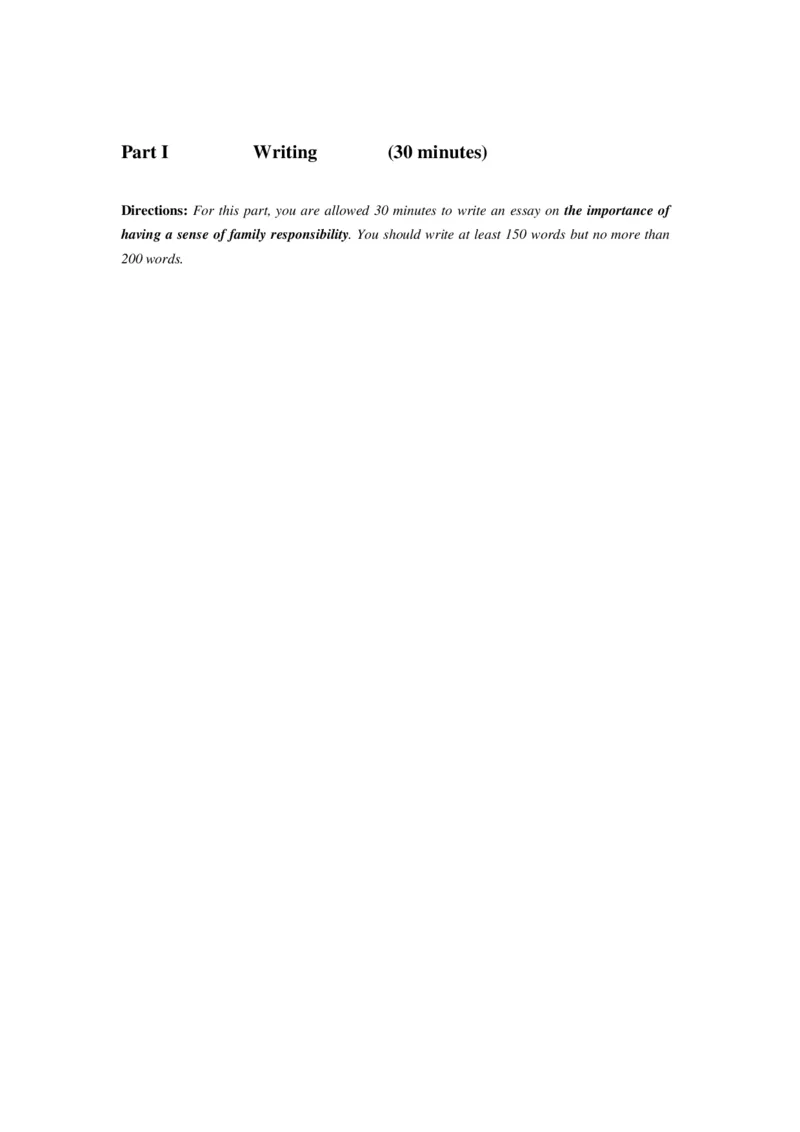 Part I Writing (30 minutes)

Directions: For this part, you are allowed 30 minutes to write an essay on the importance of having a sense of family responsibility. You should write at least 150 words but no more than 200 words.